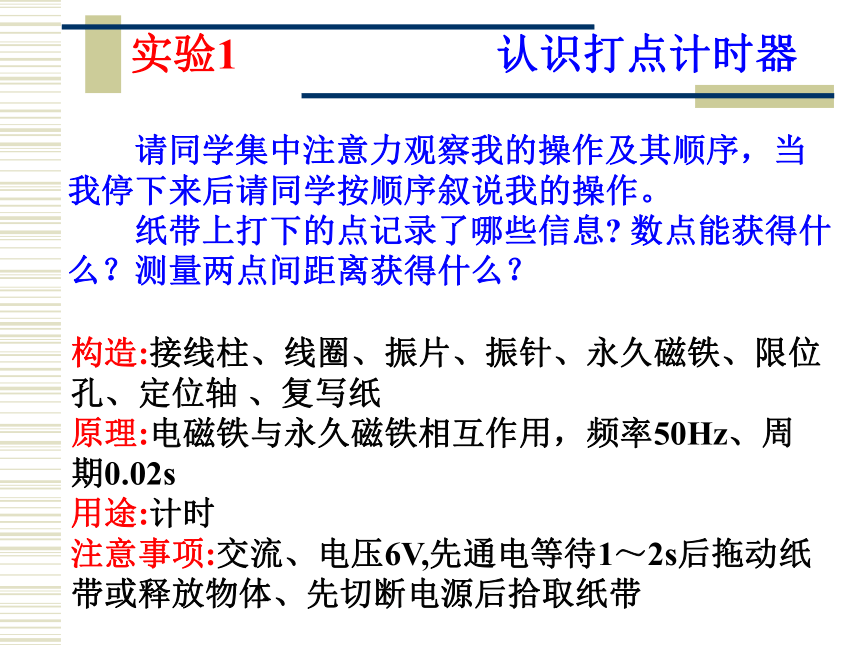 实验1　　　　　认识打点计时器

请同学集中注意力观察我的操作及其顺序，当我停下来后请同学按顺序叙说我的操作。

纸带上打下的点记录了哪些信息? 数点能获得什么？测量两点间距离获得什么？

构造:接线柱、线圈、振片、振针、永久磁铁、限位孔、定位轴 、复写纸
原理:电磁铁与永久磁铁相互作用，频率50Hz、周期0.02s
用途:计时
注意事项:交流、电压6V,先通电等待1～2s后拖动纸带或释放物体、先切断电源后拾取纸带